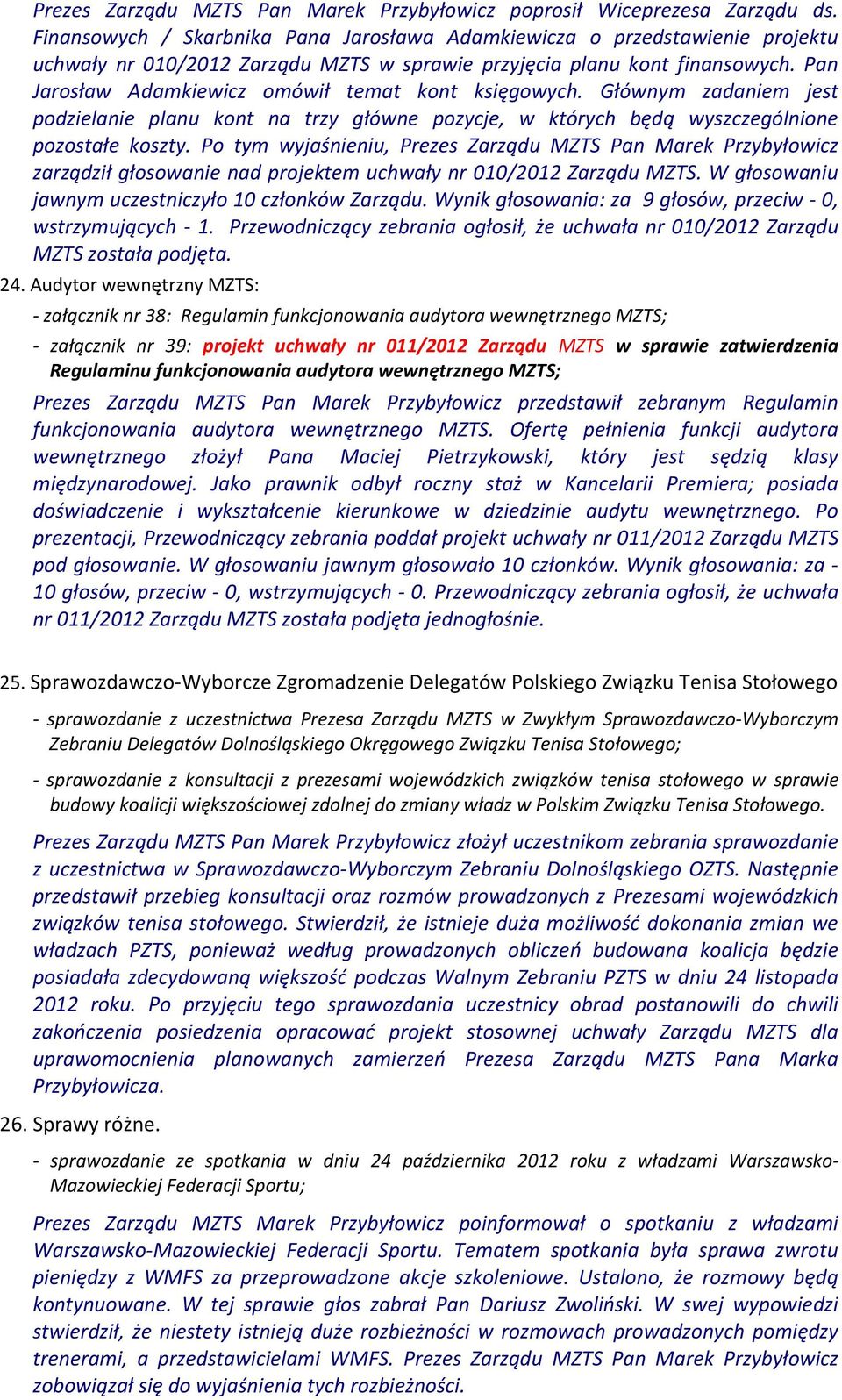 Prezes Zarządu MZTS Pan Marek Przybyłowicz poprosił Wiceprezesa Zarządu ds. Finansowych / Skarbnika Pana Jarosława Adamkiewicza o przedstawienie projektu uchwały nr 010/2012 Zarządu MZTS w sprawie przyjęcia planu kont finansowych. Pan Jarosław Adamkiewicz omówił temat kont księgowych. Głównym zadaniem jest podzielanie planu kont na trzy główne pozycje, w których będą wyszczególnione pozostałe koszty. Po tym wyjaśnieniu, Prezes Zarządu MZTS Pan Marek Przybyłowicz zarządził głosowanie nad projektem uchwały nr 010/2012 Zarządu MZTS. W głosowaniu jawnym uczestniczyło 10 członków Zarządu. Wynik głosowania: za 9 głosów, przeciw - 0, wstrzymujących - 1. Przewodniczący zebrania ogłosił, że uchwała nr 010/2012 Zarządu MZTS została podjęta.

24. Audytor wewnętrzny MZTS:

- załącznik nr 38: Regulamin funkcjonowania audytora wewnętrznego MZTS;

- załącznik nr 39: projekt uchwały nr 011/2012 Zarządu MZTS w sprawie zatwierdzenia Regulaminu funkcjonowania audytora wewnętrznego MZTS;

Prezes Zarządu MZTS Pan Marek Przybyłowicz przedstawił zebranym Regulamin funkcjonowania audytora wewnętrznego MZTS. Ofertę pełnienia funkcji audytora wewnętrznego złożył Pana Maciej Pietrzykowski, który jest sędzią klasy międzynarodowej. Jako prawnik odbył roczny staż w Kancelarii Premiera; posiada doświadczenie i wykształcenie kierunkowe w dziedzinie audytu wewnętrznego. Po prezentacji, Przewodniczący zebrania poddał projekt uchwały nr 011/2012 Zarządu MZTS pod głosowanie. W głosowaniu jawnym głosowało 10 członków. Wynik głosowania: za - 10 głosów, przeciw - 0, wstrzymujących - 0. Przewodniczący zebrania ogłosił, że uchwała nr 011/2012 Zarządu MZTS została podjęta jednogłośnie.

25. Sprawozdawczo-Wyborcze Zgromadzenie Delegatów Polskiego Związku Tenisa Stołowego

- sprawozdanie z uczestnictwa Prezesa Zarządu MZTS w Zwykłym Sprawozdawczo-Wyborczym Zebraniu Delegatów Dolnośląskiego Okręgowego Związku Tenisa Stołowego;

- sprawozdanie z konsultacji z prezesami wojewódzkich związków tenisa stołowego w sprawie budowy koalicji większościowej zdolnej do zmiany władz w Polskim Związku Tenisa Stołowego.

Prezes Zarządu MZTS Pan Marek Przybyłowicz złożył uczestnikom zebrania sprawozdanie z uczestnictwa w Sprawozdawczo-Wyborczym Zebraniu Dolnośląskiego OZTS. Następnie przedstawił przebieg konsultacji oraz rozmów prowadzonych z Prezesami wojewódzkich związków tenisa stołowego. Stwierdził, że istnieje duża możliwość dokonania zmian we władzach PZTS, ponieważ według prowadzonych obliczeń budowana koalicja będzie posiadała zdecydowaną większość podczas Walnym Zebraniu PZTS w dniu 24 listopada 2012 roku. Po przyjęciu tego sprawozdania uczestnicy obrad postanowili do chwili zakończenia posiedzenia opracować projekt stosownej uchwały Zarządu MZTS dla uprawomocnienia planowanych zamierzeń Prezesa Zarządu MZTS Pana Marka Przybyłowicza.

26. Sprawy różne.

- sprawozdanie ze spotkania w dniu 24 października 2012 roku z władzami Warszawsko-Mazowieckiej Federacji Sportu;

Prezes Zarządu MZTS Marek Przybyłowicz poinformował o spotkaniu z władzami Warszawsko-Mazowieckiej Federacji Sportu. Tematem spotkania była sprawa zwrotu pieniędzy z WMFS za przeprowadzone akcje szkoleniowe. Ustalono, że rozmowy będą kontynuowane. W tej sprawie głos zabrał Pan Dariusz Zwoliński. W swej wypowiedzi stwierdził, że niestety istnieją duże rozbieżności w rozmowach prowadzonych pomiędzy trenerami, a przedstawicielami WMFS. Prezes Zarządu MZTS Pan Marek Przybyłowicz zobowiązał się do wyjaśnienia tych rozbieżności.